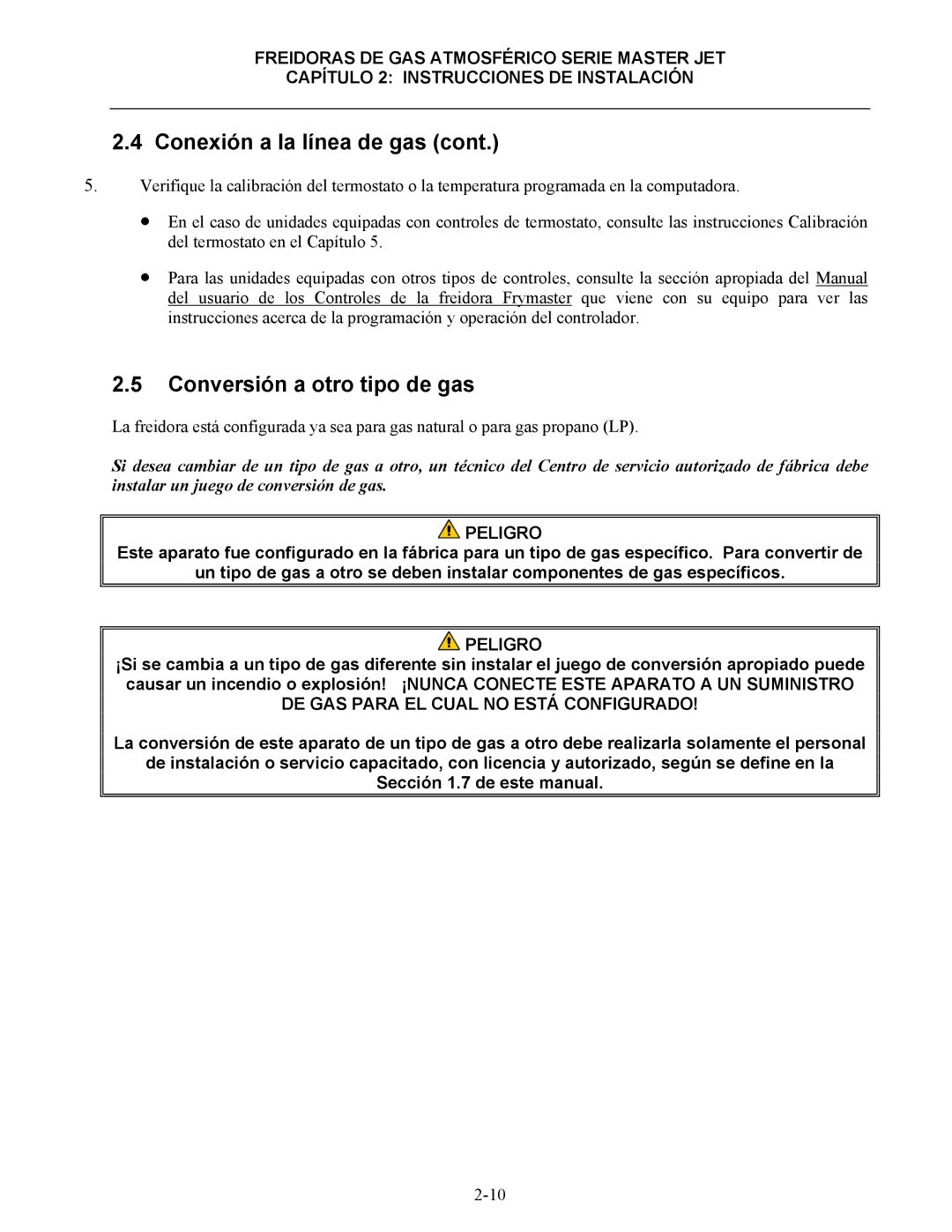 FREIDORAS DE GAS ATMOSFÉRICO SERIE MASTER JET
CAPÍTULO 2: INSTRUCCIONES DE INSTALACIÓN

2.4 Conexión a la línea de gas (cont.)

5. Verifique la calibración del termostato o la temperatura programada en la computadora.

• En el caso de unidades equipadas con controles de termostato, consulte las instrucciones Calibración del termostato en el Capítulo 5.

• Para las unidades equipadas con otros tipos de controles, consulte la sección apropiada del Manual del usuario de los Controles de la freidora Frymaster que viene con su equipo para ver las instrucciones acerca de la programación y operación del controlador.

2.5 Conversión a otro tipo de gas

La freidora está configurada ya sea para gas natural o para gas propano (LP).

Si desea cambiar de un tipo de gas a otro, un técnico del Centro de servicio autorizado de fábrica debe instalar un juego de conversión de gas.

PELIGRO
Este aparato fue configurado en la fábrica para un tipo de gas específico. Para convertir de un tipo de gas a otro se deben instalar componentes de gas específicos.

PELIGRO
¡Si se cambia a un tipo de gas diferente sin instalar el juego de conversión apropiado puede causar un incendio o explosión! ¡NUNCA CONECTE ESTE APARATO A UN SUMINISTRO DE GAS PARA EL CUAL NO ESTÁ CONFIGURADO!

La conversión de este aparato de un tipo de gas a otro debe realizarla solamente el personal de instalación o servicio capacitado, con licencia y autorizado, según se define en la Sección 1.7 de este manual.

2-10